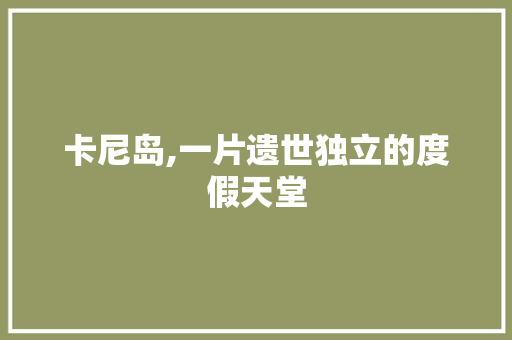 卡尼岛,一片遗世独立的度假天堂